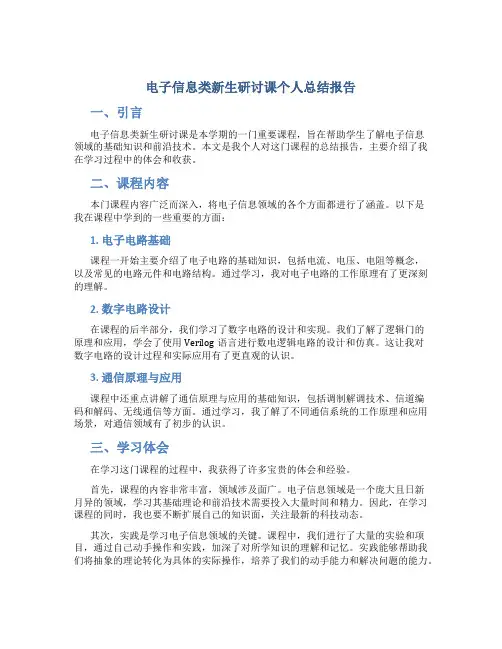 电子信息类新生研讨课个人总结报告

一、引言

电子信息类新生研讨课是本学期的一门重要课程，旨在帮助学生了解电子信息领域的基础知识和前沿技术。本文是我个人对这门课程的总结报告，主要介绍了我在学习过程中的体会和收获。

二、课程内容

本门课程内容广泛而深入，将电子信息领域的各个方面都进行了涵盖。以下是我在课程中学到的一些重要的方面：

1. 电子电路基础

课程一开始主要介绍了电子电路的基础知识，包括电流、电压、电阻等概念，以及常见的电路元件和电路结构。通过学习，我对电子电路的工作原理有了更深刻的理解。

2. 数字电路设计

在课程的后半部分，我们学习了数字电路的设计和实现。我们了解了逻辑门的原理和应用，学会了使用 Verilog 语言进行数电逻辑电路的设计和仿真。这让我对数字电路的设计过程和实际应用有了更直观的认识。

3. 通信原理与应用

课程中还重点讲解了通信原理与应用的基础知识，包括调制解调技术、信道编码和解码、无线通信等方面。通过学习，我了解了不同通信系统的工作原理和应用场景，对通信领域有了初步的认识。

三、学习体会

在学习这门课程的过程中，我获得了许多宝贵的体会和经验。

首先，课程的内容非常丰富，领域涉及面广。电子信息领域是一个庞大且日新月异的领域，学习其基础理论和前沿技术需要投入大量时间和精力。因此，在学习课程的同时，我也要不断扩展自己的知识面，关注最新的科技动态。

其次，实践是学习电子信息领域的关键。课程中，我们进行了大量的实验和项目，通过自己动手操作和实践，加深了对所学知识的理解和记忆。实践能够帮助我们将抽象的理论转化为具体的实际操作，培养了我们的动手能力和解决问题的能力。